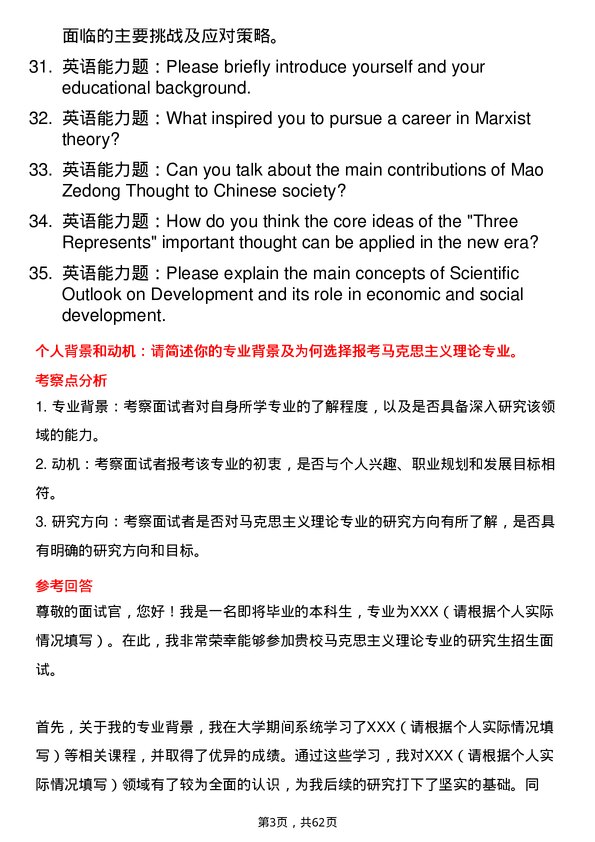 面临的主要挑战及应对策略。

31. 英语能力题：Please briefly introduce yourself and your educational background.

32. 英语能力题：What inspired you to pursue a career in Marxist theory?

33. 英语能力题：Can you talk about the main contributions of Mao Zedong Thought to Chinese society?

34. 英语能力题：How do you think the core ideas of the "Three Represents" important thought can be applied in the new era?

35. 英语能力题：Please explain the main concepts of Scientific Outlook on Development and its role in economic and social development.

个人背景和动机：请简述你的专业背景及为何选择报考马克思主义理论专业。

考察点分析

1. 专业背景：考察面试者对自身所学专业的了解程度，以及是否具备深入研究该领域的能力。

2. 动机：考察面试者报考该专业的初衷，是否与个人兴趣、职业规划和发展目标相符。

3. 研究方向：考察面试者是否对马克思主义理论专业的研究方向有所了解，是否具有明确的研究方向和目标。

参考回答

尊敬的面试官，您好！我是一名即将毕业的本科生，专业为XXX（请根据个人实际情况填写）。在此，我非常荣幸能够参加贵校马克思主义理论专业的研究生招生面试。

首先，关于我的专业背景，我在大学期间系统学习了XXX（请根据个人实际情况填写）等相关课程，并取得了优异的成绩。通过这些学习，我对XXX（请根据个人实际情况填写）领域有了较为全面的认识，为我后续的研究打下了坚实的基础。同

第3页，共62页